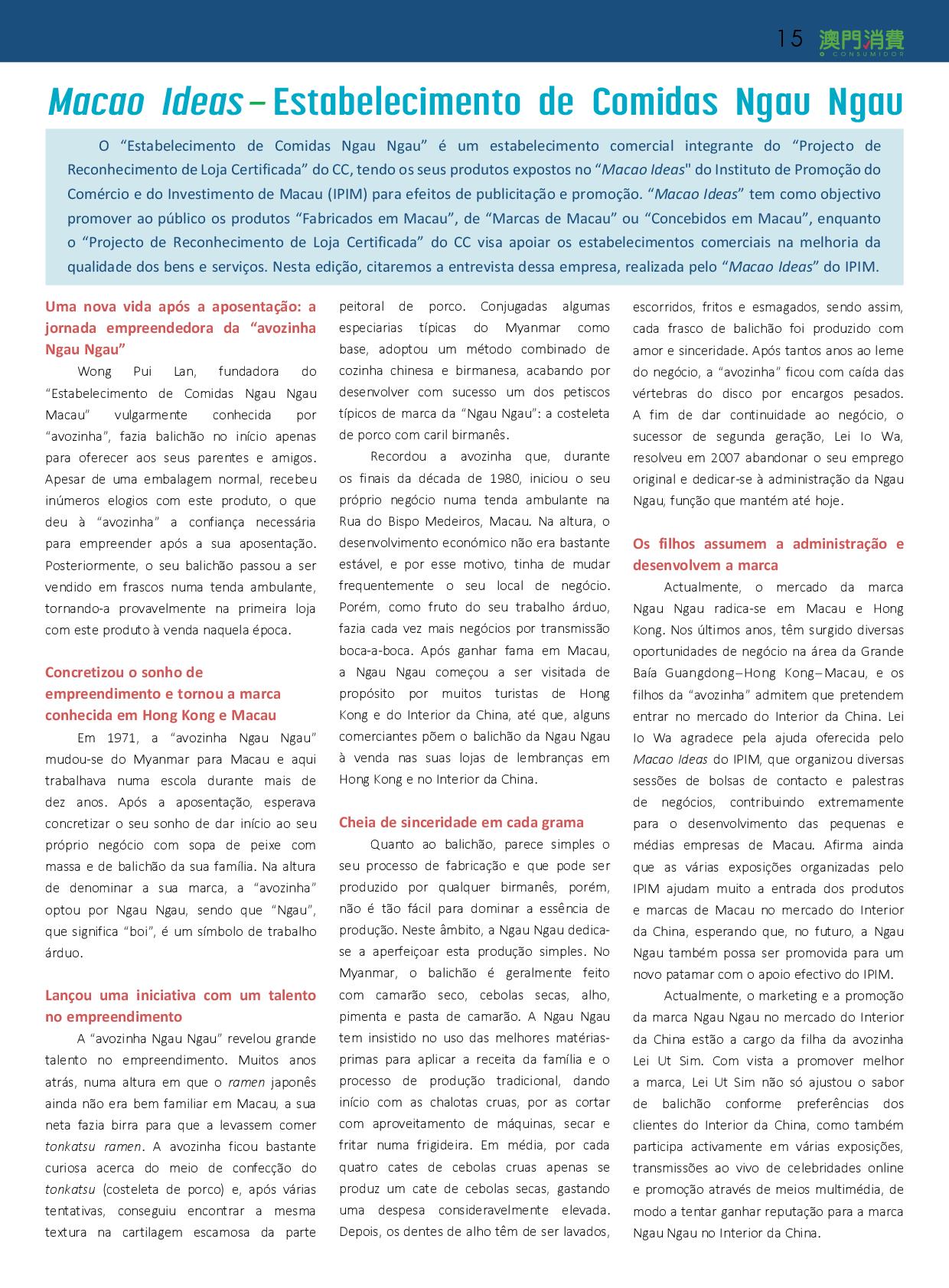 15 澳門消費 O CONSUMIDOR

Macao Ideas – Estabelecimento de Comidas Ngau Ngau

O "Estabelecimento de Comidas Ngau Ngau" é um estabelecimento comercial integrante do "Projecto de Reconhecimento de Loja Certificada" do CC, tendo os seus produtos expostos no "Macao Ideas" do Instituto de Promoção do Comércio e do Investimento de Macau (IPIM) para efeitos de publicitação e promoção. "Macao Ideas" tem como objectivo promover ao público os produtos "Fabricados em Macau", de "Marcas de Macau" ou "Concebidos em Macau", enquanto o "Projecto de Reconhecimento de Loja Certificada" do CC visa apoiar os estabelecimentos comerciais na melhoria da qualidade dos bens e serviços. Nesta edição, citaremos a entrevista dessa empresa, realizada pelo "Macao Ideas" do IPIM.

Uma nova vida após a aposentação: a jornada empreendedora da "avozinha Ngau Ngau"

Wong Pui Lan, fundadora do "Estabelecimento de Comidas Ngau Ngau Macau" vulgarmente conhecida por "avozinha", fazia balichão no início apenas para oferecer aos seus parentes e amigos. Apesar de uma embalagem normal, recebeu inúmeros elogios com este produto, o que deu à "avozinha" a confiança necessária para empreender após a sua aposentação. Posteriormente, o seu balichão passou a ser vendido em frascos numa tenda ambulante, tornando-a provavelmente na primeira loja com este produto à venda naquela época.

Concretizou o sonho de empreendimento e tornou a marca conhecida em Hong Kong e Macau

Em 1971, a "avozinha Ngau Ngau" mudou-se do Myanmar para Macau e aqui trabalhava numa escola durante mais de dez anos. Após a aposentação, esperava concretizar o seu sonho de dar início ao seu próprio negócio com sopa de peixe com massa e de balichão da sua família. Na altura de denominar a sua marca, a "avozinha" optou por Ngau Ngau, sendo que "Ngau", que significa "boi", é um símbolo de trabalho árduo.

Lançou uma iniciativa com um talento no empreendimento

A "avozinha Ngau Ngau" revelou grande talento no empreendimento. Muitos anos atrás, numa altura em que o ramen japonês ainda não era bem familiar em Macau, a sua neta fazia birra para que a levassem comer tonkatsu ramen. A avozinha ficou bastante curiosa acerca do meio de confecção do tonkatsu (costeleta de porco) e, após várias tentativas, conseguiu encontrar a mesma textura na cartilagem escamosa da parte peitoral de porco. Conjugadas algumas especiarias típicas do Myanmar como base, adoptou um método combinado de cozinha chinesa e birmanesa, acabando por desenvolver com sucesso um dos petiscos típicos de marca da "Ngau Ngau": a costeleta de porco com caril birmanês.

Recordou a avozinha que, durante os finais da década de 1980, iniciou o seu próprio negócio numa tenda ambulante na Rua do Bispo Medeiros, Macau. Na altura, o desenvolvimento económico não era bastante estável, e por esse motivo, tinha de mudar frequentemente o seu local de negócio. Porém, como fruto do seu trabalho árduo, fazia cada vez mais negócios por transmissão boca-a-boca. Após ganhar fama em Macau, a Ngau Ngau começou a ser visitada de propósito por muitos turistas de Hong Kong e do Interior da China, até que, alguns comerciantes põem o balichão da Ngau Ngau à venda nas suas lojas de lembranças em Hong Kong e no Interior da China.

Cheia de sinceridade em cada grama

Quanto ao balichão, parece simples o seu processo de fabricação e que pode ser produzido por qualquer birmanês, porém, não é tão fácil para dominar a essência de produção. Neste âmbito, a Ngau Ngau dedica-se a aperfeiçoar esta produção simples. No Myanmar, o balichão é geralmente feito com camarão seco, cebolas secas, alho, pimenta e pasta de camarão. A Ngau Ngau tem insistido no uso das melhores matérias-primas para aplicar a receita da família e o processo de produção tradicional, dando início com as chalotas cruas, por as cortar com aproveitamento de máquinas, secar e fritar numa frigideira. Em média, por cada quatro cates de cebolas cruas apenas se produz um cate de cebolas secas, gastando uma despesa consideravelmente elevada. Depois, os dentes de alho têm de ser lavados, escorridos, fritos e esmagados, sendo assim, cada frasco de balichão foi produzido com amor e sinceridade. Após tantos anos ao leme do negócio, a "avozinha" ficou com caída das vértebras do disco por encargos pesados. A fim de dar continuidade ao negócio, o sucessor de segunda geração, Lei Io Wa, resolveu em 2007 abandonar o seu emprego original e dedicar-se à administração da Ngau Ngau, função que mantém até hoje.

Os filhos assumem a administração e desenvolvem a marca

Actualmente, o mercado da marca Ngau Ngau radica-se em Macau e Hong Kong. Nos últimos anos, têm surgido diversas oportunidades de negócio na área da Grande Baía Guangdong–Hong Kong–Macau, e os filhos da "avozinha" admitem que pretendem entrar no mercado do Interior da China. Lei Io Wa agradece pela ajuda oferecida pelo Macao Ideas do IPIM, que organizou diversas sessões de bolsas de contacto e palestras de negócios, contribuindo extremamente para o desenvolvimento das pequenas e médias empresas de Macau. Afirma ainda que as várias exposições organizadas pelo IPIM ajudam muito a entrada dos produtos e marcas de Macau no mercado do Interior da China, esperando que, no futuro, a Ngau Ngau também possa ser promovida para um novo patamar com o apoio efectivo do IPIM.

Actualmente, o marketing e a promoção da marca Ngau Ngau no mercado do Interior da China estão a cargo da filha da avozinha Lei Ut Sim. Com vista a promover melhor a marca, Lei Ut Sim não só ajustou o sabor de balichão conforme preferências dos clientes do Interior da China, como também participa activamente em várias exposições, transmissões ao vivo de celebridades online e promoção através de meios multimédia, de modo a tentar ganhar reputação para a marca Ngau Ngau no Interior da China.